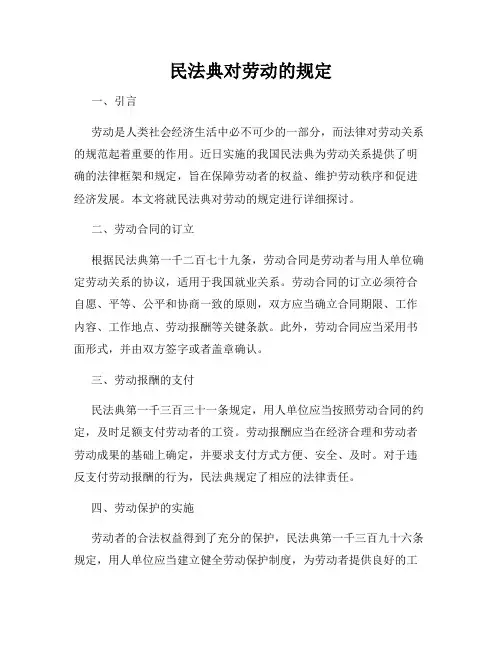 民法典对劳动的规定

一、引言

劳动是人类社会经济生活中必不可少的一部分，而法律对劳动关系的规范起着重要的作用。近日实施的我国民法典为劳动关系提供了明确的法律框架和规定，旨在保障劳动者的权益、维护劳动秩序和促进经济发展。本文将就民法典对劳动的规定进行详细探讨。

二、劳动合同的订立

根据民法典第一千二百七十九条，劳动合同是劳动者与用人单位确定劳动关系的协议，适用于我国就业关系。劳动合同的订立必须符合自愿、平等、公平和协商一致的原则，双方应当确立合同期限、工作内容、工作地点、劳动报酬等关键条款。此外，劳动合同应当采用书面形式，并由双方签字或者盖章确认。

三、劳动报酬的支付

民法典第一千三百三十一条规定，用人单位应当按照劳动合同的约定，及时足额支付劳动者的工资。劳动报酬应当在经济合理和劳动者劳动成果的基础上确定，并要求支付方式方便、安全、及时。对于违反支付劳动报酬的行为，民法典规定了相应的法律责任。

四、劳动保护的实施

劳动者的合法权益得到了充分的保护，民法典第一千三百九十六条规定，用人单位应当建立健全劳动保护制度，为劳动者提供良好的工